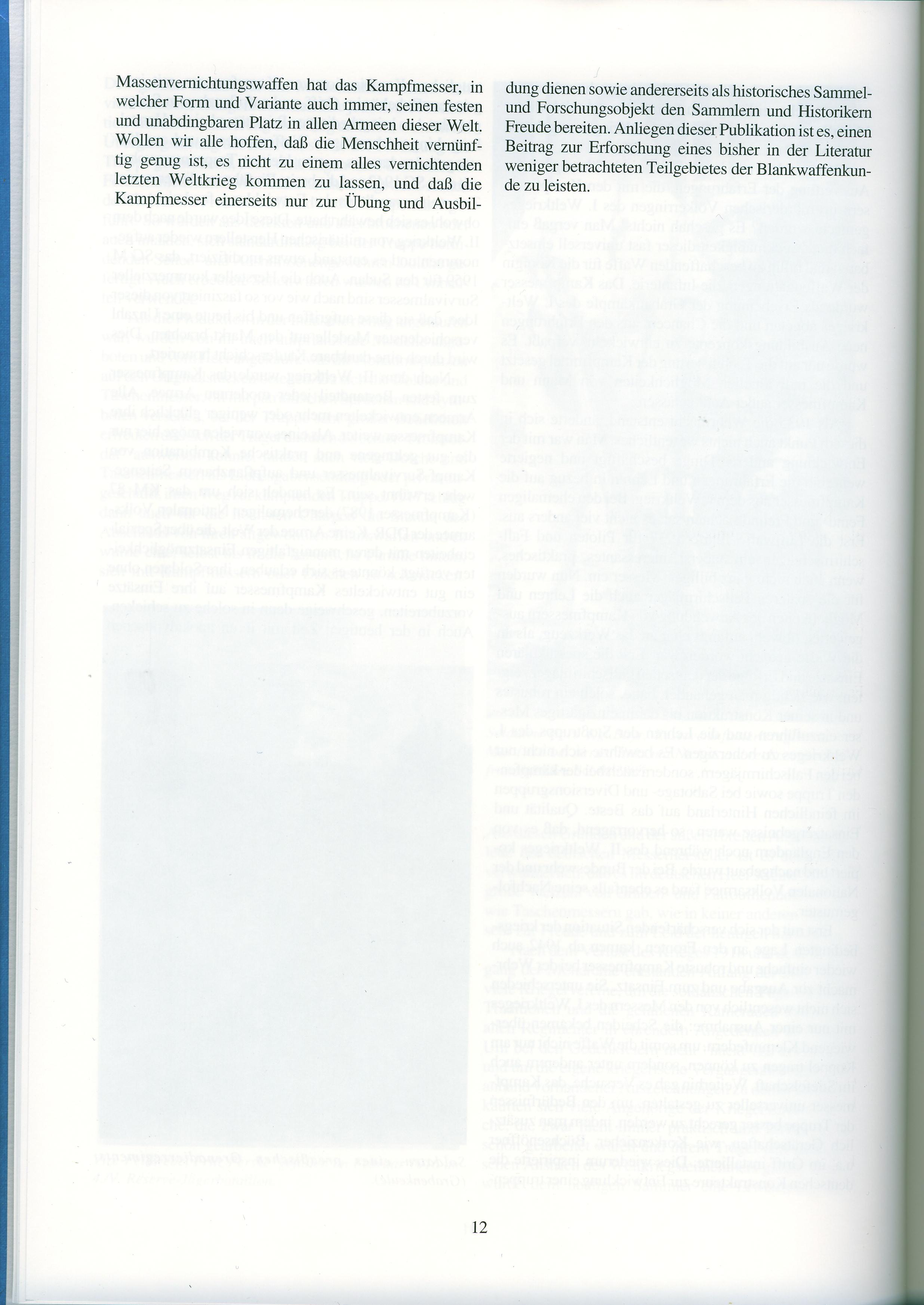 Massenvernichtungswaffen hat das Kampfmesser, in welcher Form und Variante auch immer, seinen festen und unabdingbaren Platz in allen Armeen dieser Welt. Wollen wir alle hoffen, daß die Menschheit vernünftig genug ist, es nicht zu einem alles vernichtenden letzten Weltkrieg kommen zu lassen, und daß die Kampfmesser einerseits nur zur Übung und Ausbildung dienen sowie andererseits als historisches Sammel- und Forschungsobjekt den Sammlern und Historikern Freude bereiten. Anliegen dieser Publikation ist es, einen Beitrag zur Erforschung eines bisher in der Literatur weniger betrachteten Teilgebietes der Blankwaffenkunde zu leisten.

12